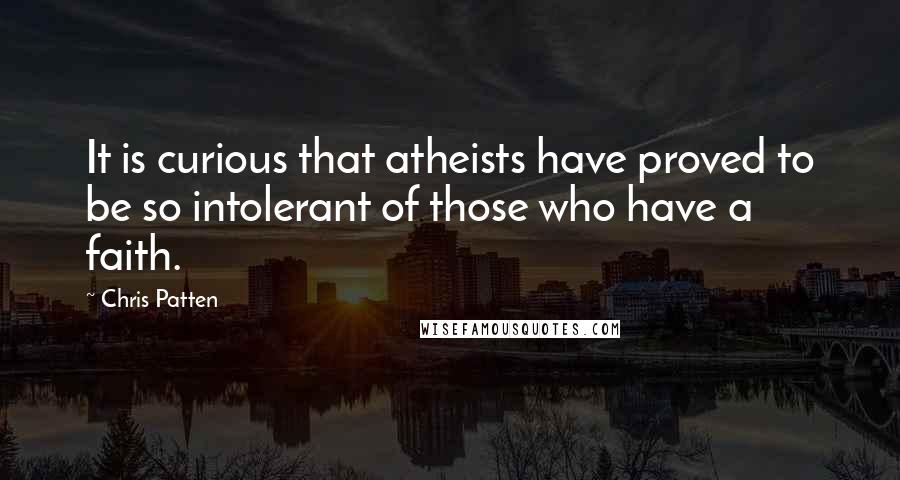 It is curious that atheists have proved to be so intolerant of those who have a faith.

Chris Patten

WISEFAMOUSQUOTES.COM